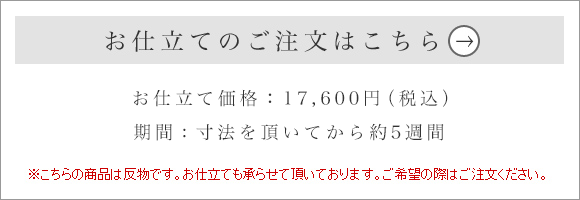 お仕立てのご注文はこちら →

お仕立て価格：17,600円（税込）

期間：寸法を頂いてから約5週間

※こちらの商品は反物です。お仕立ても承らせて頂いております。ご希望の際はご注文ください。